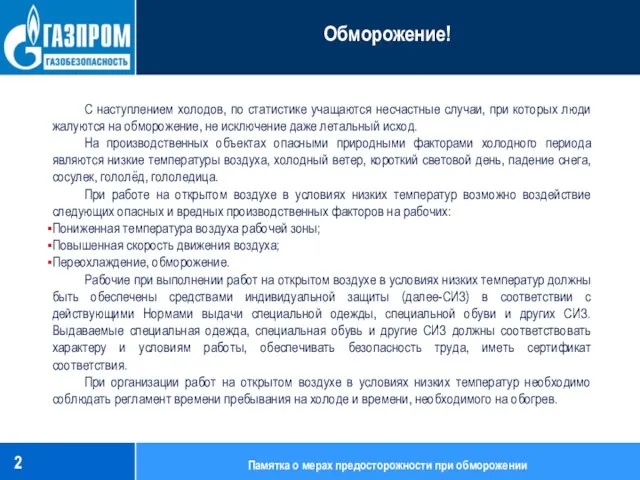 ГАЗПРОМ
ГАЗОБЕЗОПАСНОСТЬ

Обморожение!

С наступлением холодов, по статистике учащаются несчастные случаи, при которых люди жалуются на обморожение, не исключение даже летальный исход.

На производственных объектах опасными природными факторами холодного периода являются низкие температуры воздуха, холодный ветер, короткий световой день, падение снега, сосулек, гололёд, гололедица.

При работе на открытом воздухе в условиях низких температур возможно воздействие следующих опасных и вредных производственных факторов на рабочих:
▪Пониженная температура воздуха рабочей зоны;
▪Повышенная скорость движения воздуха;
▪Переохлаждение, обморожение.

Рабочие при выполнении работ на открытом воздухе в условиях низких температур должны быть обеспечены средствами индивидуальной защиты (далее-СИЗ) в соответствии с действующими Нормами выдачи специальной одежды, специальной обуви и других СИЗ. Выдаваемые специальная одежда, специальная обувь и другие СИЗ должны соответствовать характеру и условиям работы, обеспечивать безопасность труда, иметь сертификат соответствия.

При организации работ на открытом воздухе в условиях низких температур необходимо соблюдать регламент времени пребывания на холоде и времени, необходимого на обогрев.

2

Памятка о мерах предосторожности при обморожении